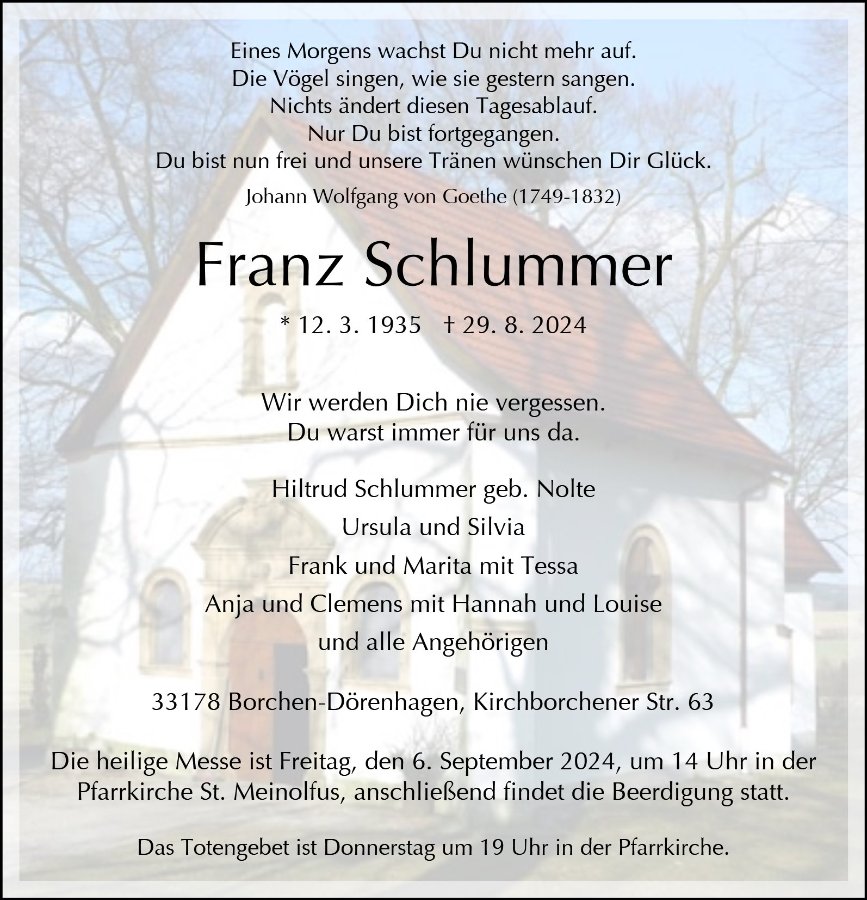 Eines Morgens wachst Du nicht mehr auf.
Die Vögel singen, wie sie gestern sangen.
Nichts ändert diesen Tagesablauf.
Nur Du bist fortgegangen.
Du bist nun frei und unsere Tränen wünschen Dir Glück.

Johann Wolfgang von Goethe (1749-1832)

Franz Schlummer

* 12. 3. 1935 † 29. 8. 2024

Wir werden Dich nie vergessen.
Du warst immer für uns da.

Hiltrud Schlummer geb. Nolte
Ursula und Silvia
Frank und Marita mit Tessa
Anja und Clemens mit Hannah und Louise
und alle Angehörigen

33178 Borchen-Dörenhagen, Kirchborchener Str. 63

Die heilige Messe ist Freitag, den 6. September 2024, um 14 Uhr in der Pfarrkirche St. Meinolfus, anschließend findet die Beerdigung statt.

Das Totengebet ist Donnerstag um 19 Uhr in der Pfarrkirche.